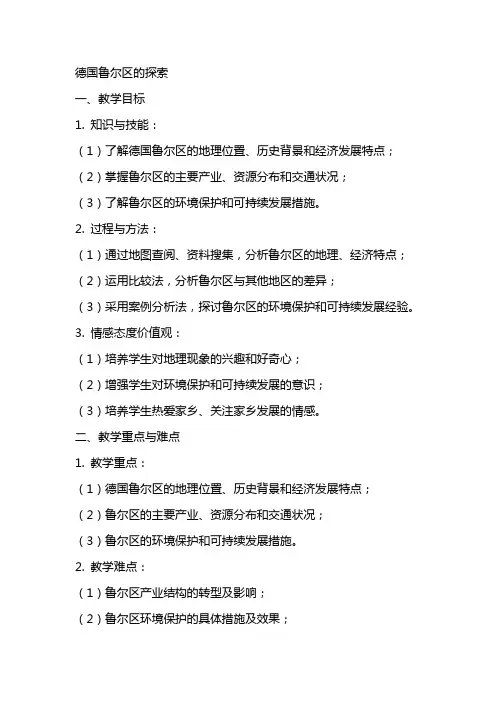 德国鲁尔区的探索

一、教学目标

1. 知识与技能：

（1）了解德国鲁尔区的地理位置、历史背景和经济发展特点；

（2）掌握鲁尔区的主要产业、资源分布和交通状况；

（3）了解鲁尔区的环境保护和可持续发展措施。

2. 过程与方法：

（1）通过地图查阅、资料搜集，分析鲁尔区的地理、经济特点；

（2）运用比较法，分析鲁尔区与其他地区的差异；

（3）采用案例分析法，探讨鲁尔区的环境保护和可持续发展经验。

3. 情感态度价值观：

（1）培养学生对地理现象的兴趣和好奇心；

（2）增强学生对环境保护和可持续发展的意识；

（3）培养学生热爱家乡、关注家乡发展的情感。

二、教学重点与难点

1. 教学重点：

（1）德国鲁尔区的地理位置、历史背景和经济发展特点；

（2）鲁尔区的主要产业、资源分布和交通状况；

（3）鲁尔区的环境保护和可持续发展措施。

2. 教学难点：

（1）鲁尔区产业结构的转型及影响；

（2）鲁尔区环境保护的具体措施及效果；